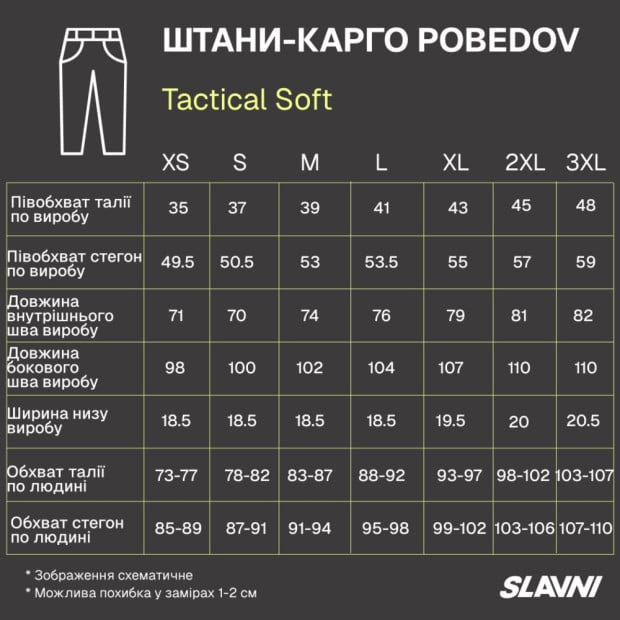 ШТАНИ-КАРГО POBEDOV

Tactical Soft

| | XS | S | M | L | XL | 2XL | 3XL |
|---|---|---|---|---|---|---|---|
| Півобхват талії по виробу | 35 | 37 | 39 | 41 | 43 | 45 | 48 |
| Півобхват стегон по виробу | 49.5 | 50.5 | 53 | 53.5 | 55 | 57 | 59 |
| Довжина внутрішнього шва виробу | 71 | 70 | 74 | 76 | 79 | 81 | 82 |
| Довжина бокового шва виробу | 98 | 100 | 102 | 104 | 107 | 110 | 110 |
| Ширина низу виробу | 18.5 | 18.5 | 18.5 | 18.5 | 19.5 | 20 | 20.5 |
| Обхват талії по людині | 73-77 | 78-82 | 83-87 | 88-92 | 93-97 | 98-102 | 103-107 |
| Обхват стегон по людині | 85-89 | 87-91 | 91-94 | 95-98 | 99-102 | 103-106 | 107-110 |

* Зображення схематичне
* Можлива похибка у замірах 1-2 см

SLAVNI